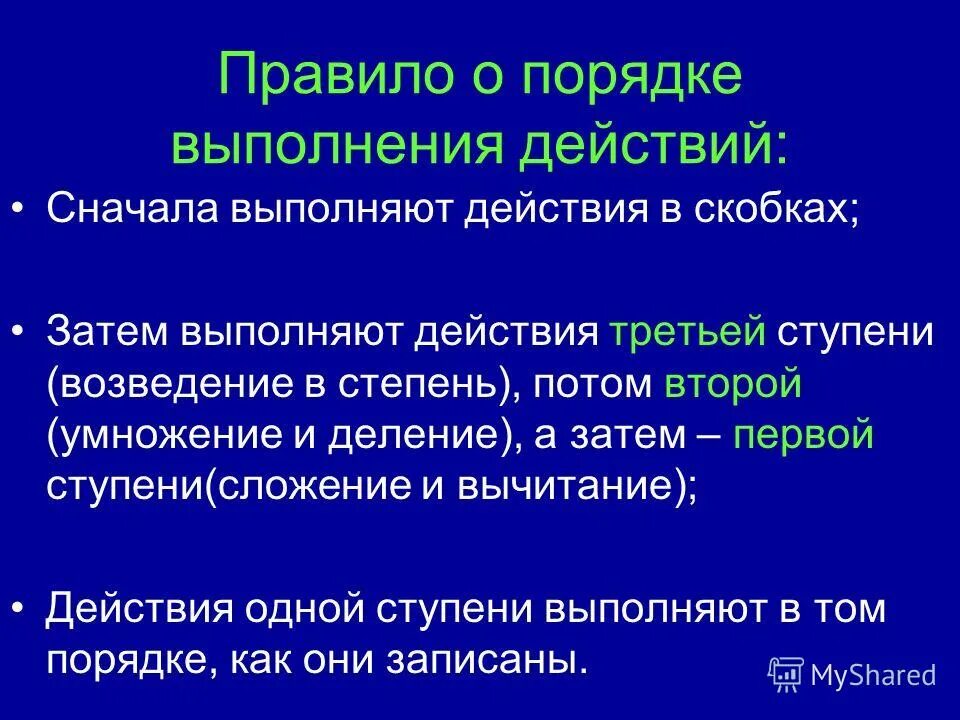 Правило о порядке выполнения действий:

• Сначала выполняют действия в скобках;

• Затем выполняют действия третьей ступени (возведение в степень), потом второй (умножение и деление), а затем – первой ступени(сложение и вычитание);

• Действия одной ступени выполняют в том порядке, как они записаны.

MyShared